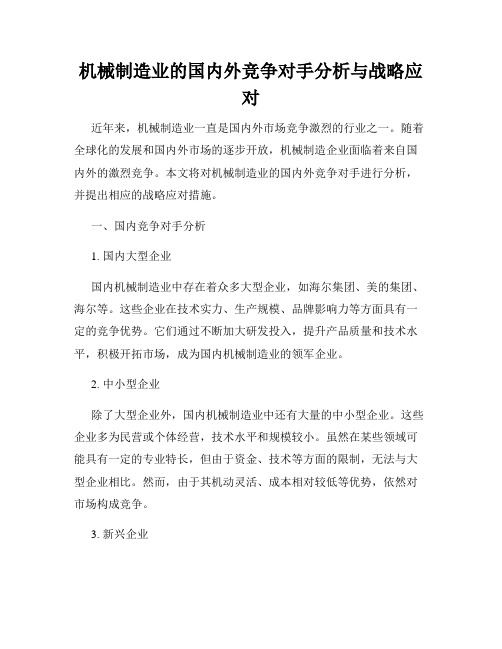 机械制造业的国内外竞争对手分析与战略应对

近年来，机械制造业一直是国内外市场竞争激烈的行业之一。随着全球化的发展和国内外市场的逐步开放，机械制造企业面临着来自国内外的激烈竞争。本文将对机械制造业的国内外竞争对手进行分析，并提出相应的战略应对措施。

一、国内竞争对手分析

1. 国内大型企业

国内机械制造业中存在着众多大型企业，如海尔集团、美的集团、海尔等。这些企业在技术实力、生产规模、品牌影响力等方面具有一定的竞争优势。它们通过不断加大研发投入，提升产品质量和技术水平，积极开拓市场，成为国内机械制造业的领军企业。

2. 中小型企业

除了大型企业外，国内机械制造业中还有大量的中小型企业。这些企业多为民营或个体经营，技术水平和规模较小。虽然在某些领域可能具有一定的专业特长，但由于资金、技术等方面的限制，无法与大型企业相比。然而，由于其机动灵活、成本相对较低等优势，依然对市场构成竞争。

3. 新兴企业